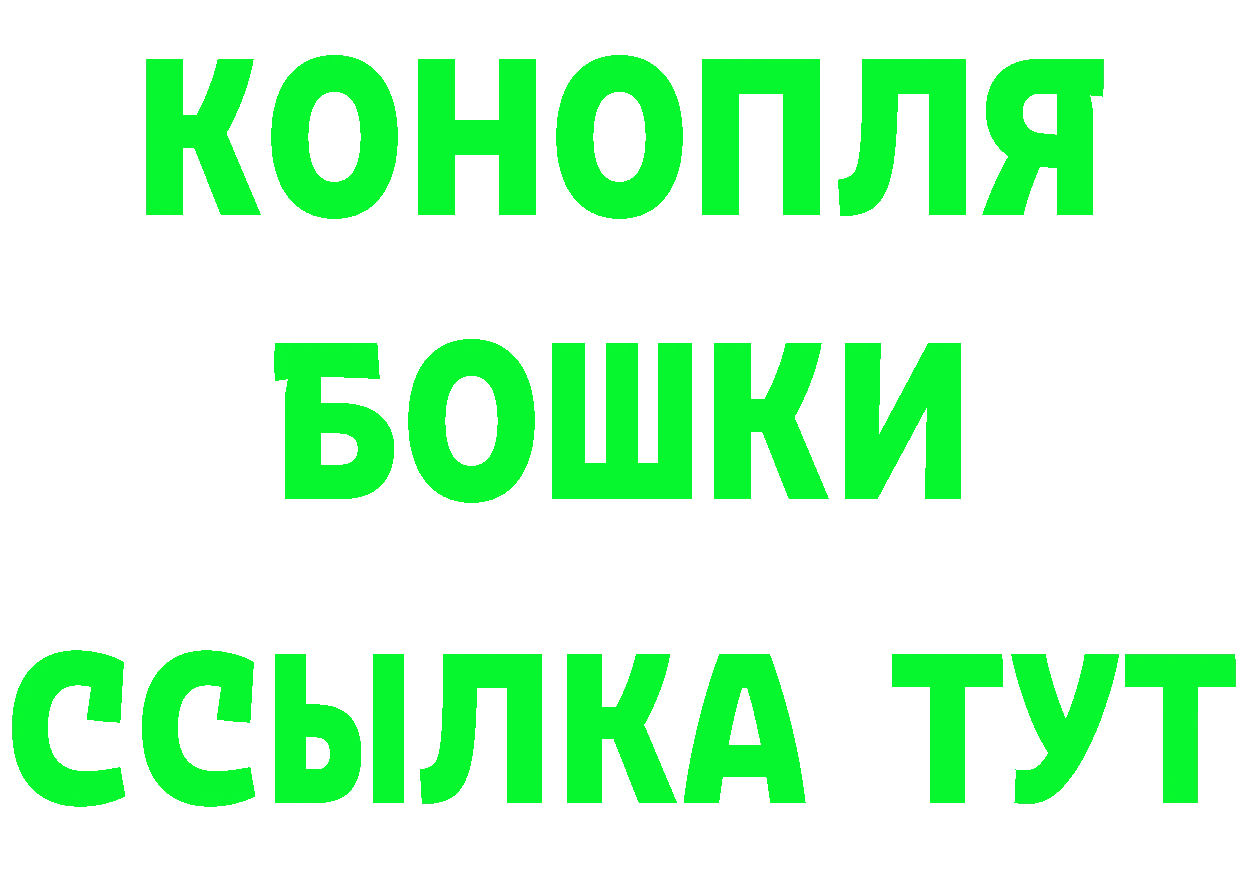 КОНОПЛЯ
БОШКИ
ССЫЛКА ТУТ